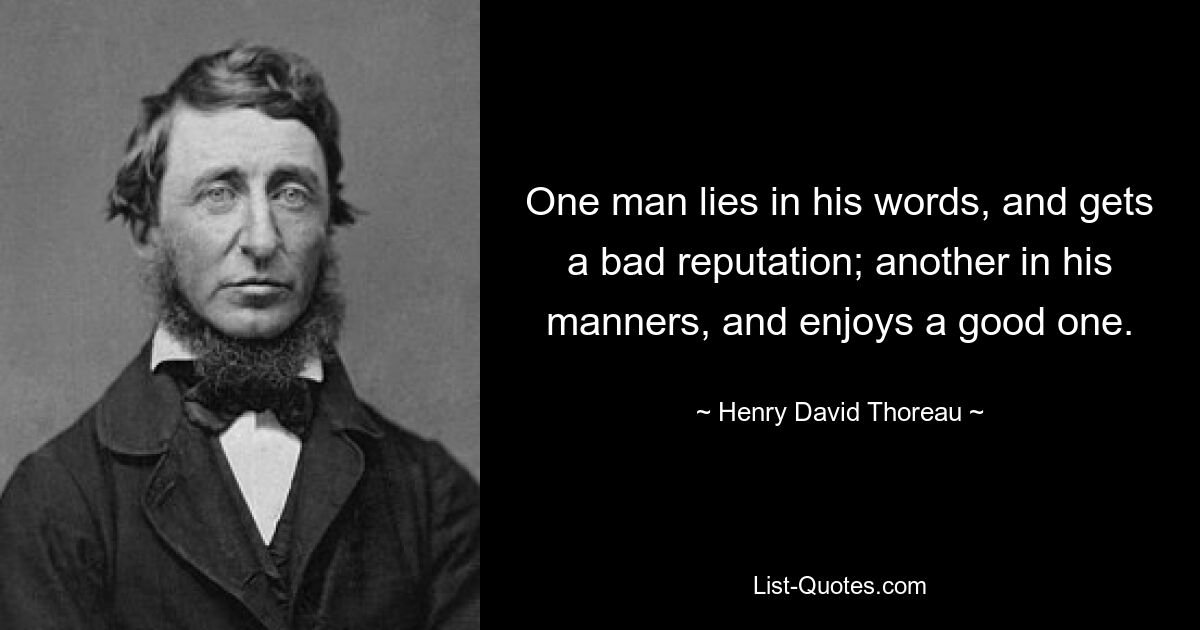 One man lies in his words, and gets a bad reputation; another in his manners, and enjoys a good one.

~ Henry David Thoreau ~

List-Quotes.com